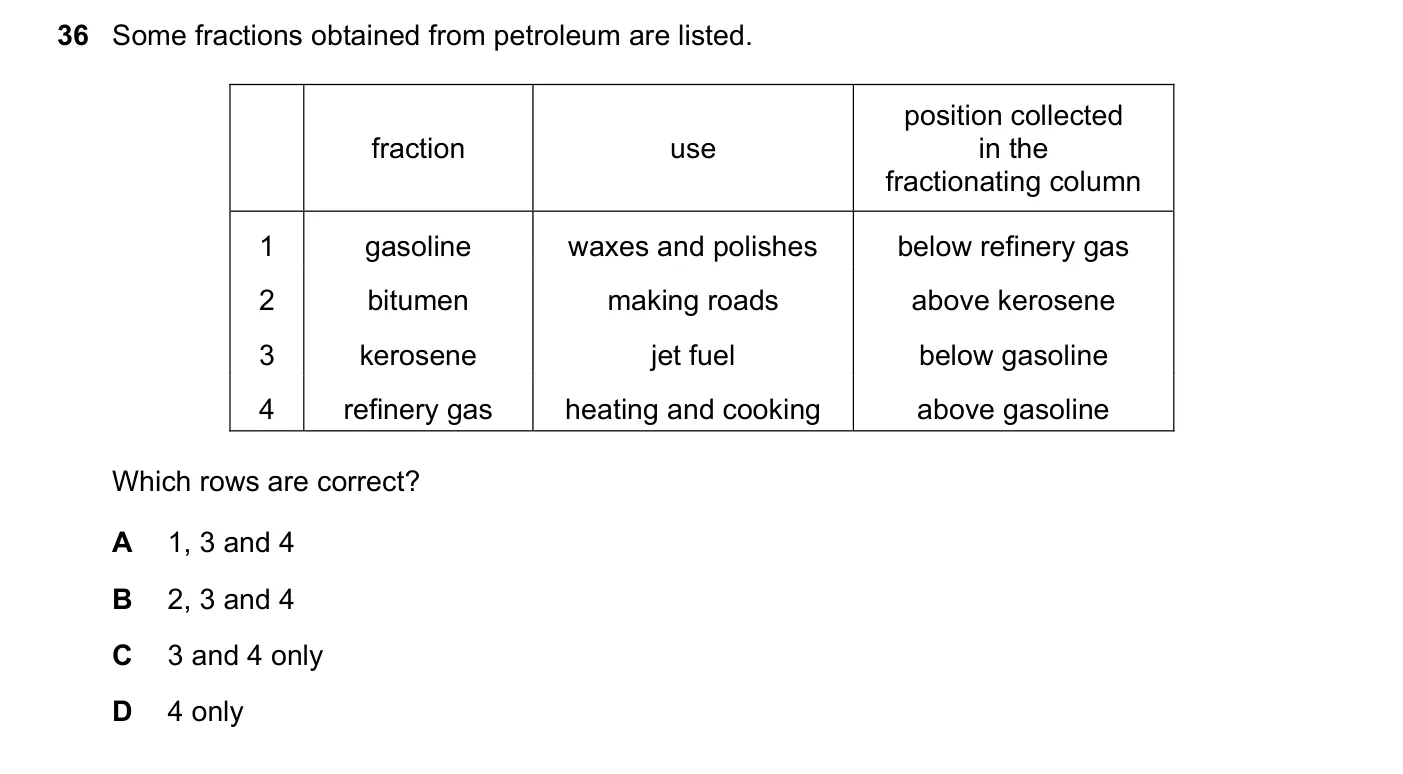 36 Some fractions obtained from petroleum are listed.

| | fraction | use | position collected in the fractionating column |
|---|---|---|---|
| 1 | gasoline | waxes and polishes | below refinery gas |
| 2 | bitumen | making roads | above kerosene |
| 3 | kerosene | jet fuel | below gasoline |
| 4 | refinery gas | heating and cooking | above gasoline |

Which rows are correct?

A 1, 3 and 4

B 2, 3 and 4

C 3 and 4 only

D 4 only